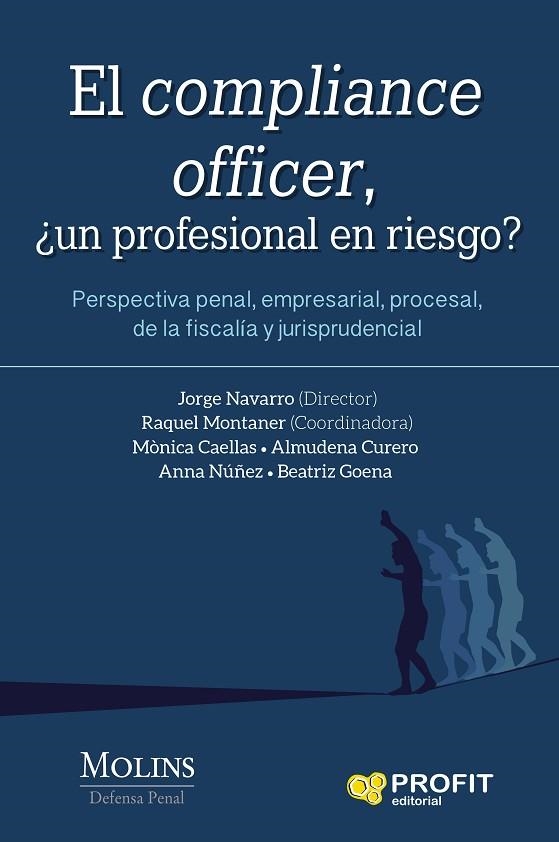 El compliance officer, ¿un profesional en riesgo?

Perspectiva penal, empresarial, procesal, de la fiscalía y jurisprudencial

Jorge Navarro (Director)
Raquel Montaner (Coordinadora)
Mònica Caellas • Almudena Curero
Anna Núñez • Beatriz Goena

MOLINS
Defensa Penal

PROFIT
editorial